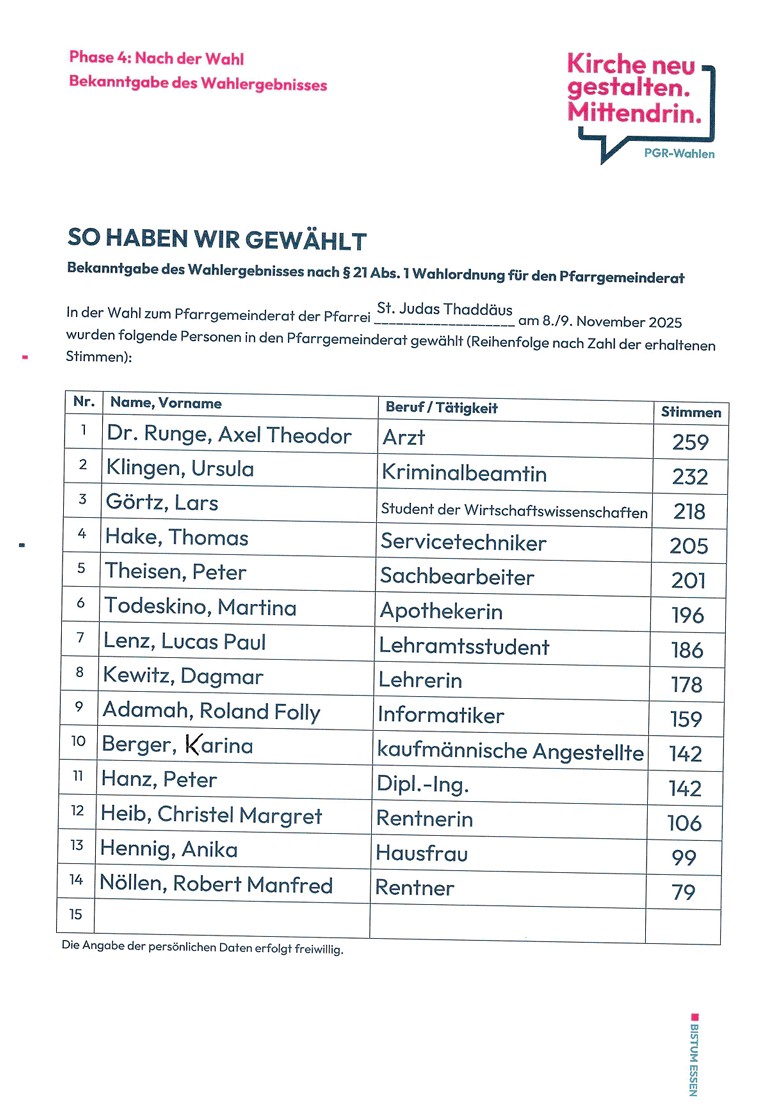 Phase 4: Nach der Wahl
Bekanntgabe des Wahlergebnisses

Kirche neu gestalten. Mittendrin.
PGR-Wahlen

SO HABEN WIR GEWÄHLT
Bekanntgabe des Wahlergebnisses nach § 21 Abs. 1 Wahlordnung für den Pfarrgemeinderat

In der Wahl zum Pfarrgemeinderat der Pfarrei St. Judas Thaddäus am 8./9. November 2025 wurden folgende Personen in den Pfarrgemeinderat gewählt (Reihenfolge nach Zahl der erhaltenen Stimmen):

| Nr. | Name, Vorname | Beruf / Tätigkeit | Stimmen |
|---|---|---|---|
| 1 | Dr. Runge, Axel Theodor | Arzt | 259 |
| 2 | Klingen, Ursula | Kriminalbeamtin | 232 |
| 3 | Görtz, Lars | Student der Wirtschaftswissenschaften | 218 |
| 4 | Hake, Thomas | Servicetechniker | 205 |
| 5 | Theisen, Peter | Sachbearbeiter | 201 |
| 6 | Todeskino, Martina | Apothekerin | 196 |
| 7 | Lenz, Lucas Paul | Lehramtsstudent | 186 |
| 8 | Kewitz, Dagmar | Lehrerin | 178 |
| 9 | Adamah, Roland Folly | Informatiker | 159 |
| 10 | Berger, Karina | kaufmännische Angestellte | 142 |
| 11 | Hanz, Peter | Dipl.-Ing. | 142 |
| 12 | Heib, Christel Margret | Rentnerin | 106 |
| 13 | Hennig, Anika | Hausfrau | 99 |
| 14 | Nöllen, Robert Manfred | Rentner | 79 |
| 15 | | | |

Die Angabe der persönlichen Daten erfolgt freiwillig.

BISTUM ESSEN